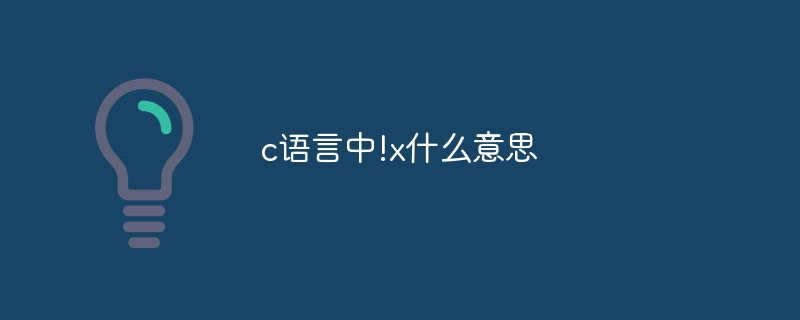 c语言中!x什么意思